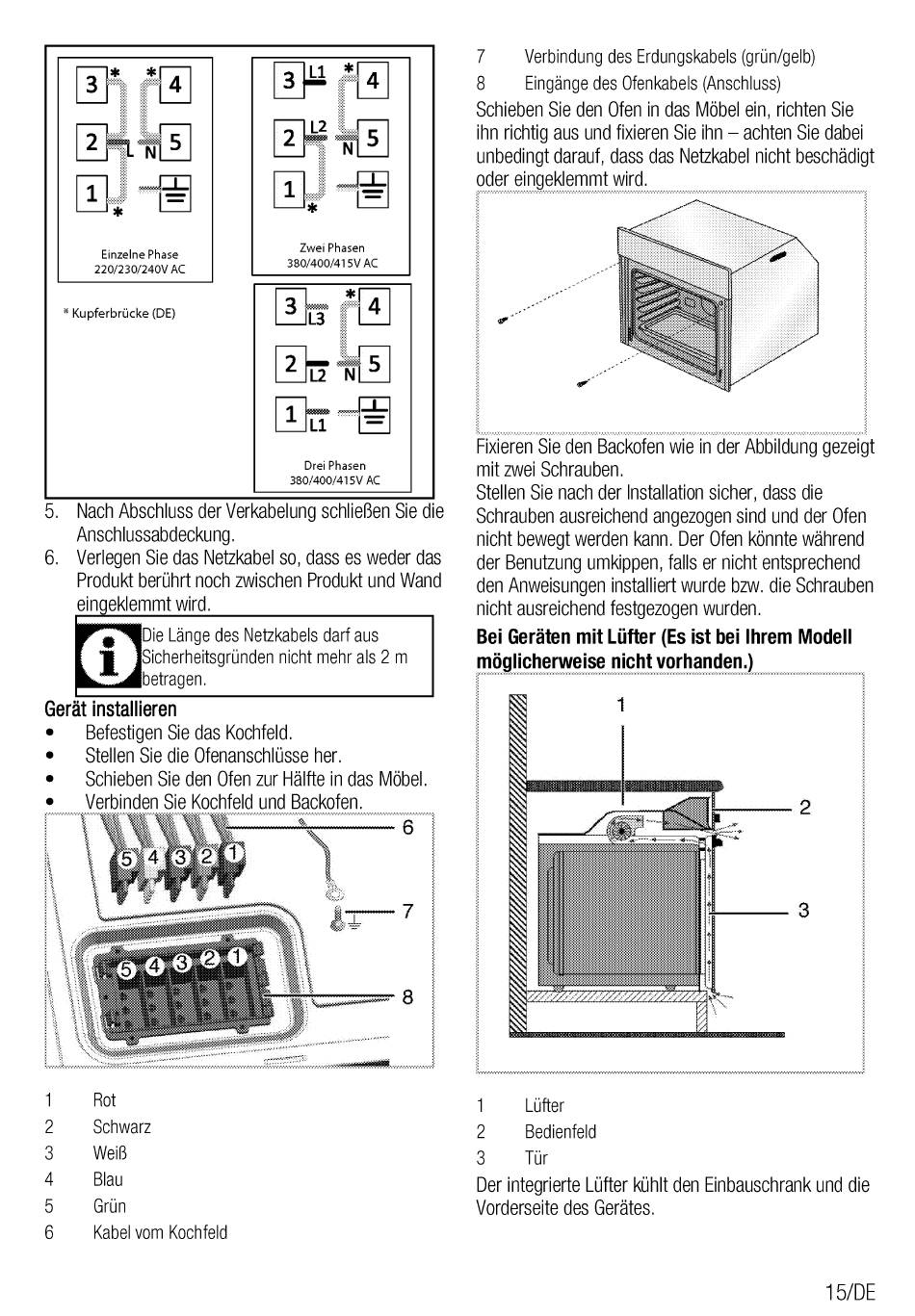 3 * * 4
2 L N 5
1 *

Einzelne Phase
220/230/240V AC

3 L1 * 4
2 L2 N 5
1 *

Zwei Phasen
380/400/415V AC

* Kupferbrücke (DE)

3 L3 * 4
2 L2 N 5
1 L1

Drei Phasen
380/400/415V AC

5. Nach Abschluss der Verkabelung schließen Sie die Anschlussabdeckung.
6. Verlegen Sie das Netzkabel so, dass es weder das Produkt berührt noch zwischen Produkt und Wand eingeklemmt wird.

Die Länge des Netzkabels darf aus Sicherheitsgründen nicht mehr als 2 m betragen.

Gerät installieren
• Befestigen Sie das Kochfeld.
• Stellen Sie die Ofenanschlüsse her.
• Schieben Sie den Ofen zur Hälfte in das Möbel.
• Verbinden Sie Kochfeld und Backofen.

5 4 3 2 1
6
7
5 4 3 2 1
8

1 Rot
2 Schwarz
3 Weiß
4 Blau
5 Grün
6 Kabel vom Kochfeld
7 Verbindung des Erdungskabels (grün/gelb)
8 Eingänge des Ofenkabels (Anschluss)

Schieben Sie den Ofen in das Möbel ein, richten Sie ihn richtig aus und fixieren Sie ihn – achten Sie dabei unbedingt darauf, dass das Netzkabel nicht beschädigt oder eingeklemmt wird.

Fixieren Sie den Backofen wie in der Abbildung gezeigt mit zwei Schrauben.
Stellen Sie nach der Installation sicher, dass die Schrauben ausreichend angezogen sind und der Ofen nicht bewegt werden kann. Der Ofen könnte während der Benutzung umkippen, falls er nicht entsprechend den Anweisungen installiert wurde bzw. die Schrauben nicht ausreichend festgezogen wurden.

Bei Geräten mit Lüfter (Es ist bei Ihrem Modell möglicherweise nicht vorhanden.)

1
2
3

1 Lüfter
2 Bedienfeld
3 Tür

Der integrierte Lüfter kühlt den Einbauschrank und die Vorderseite des Gerätes.

15/DE